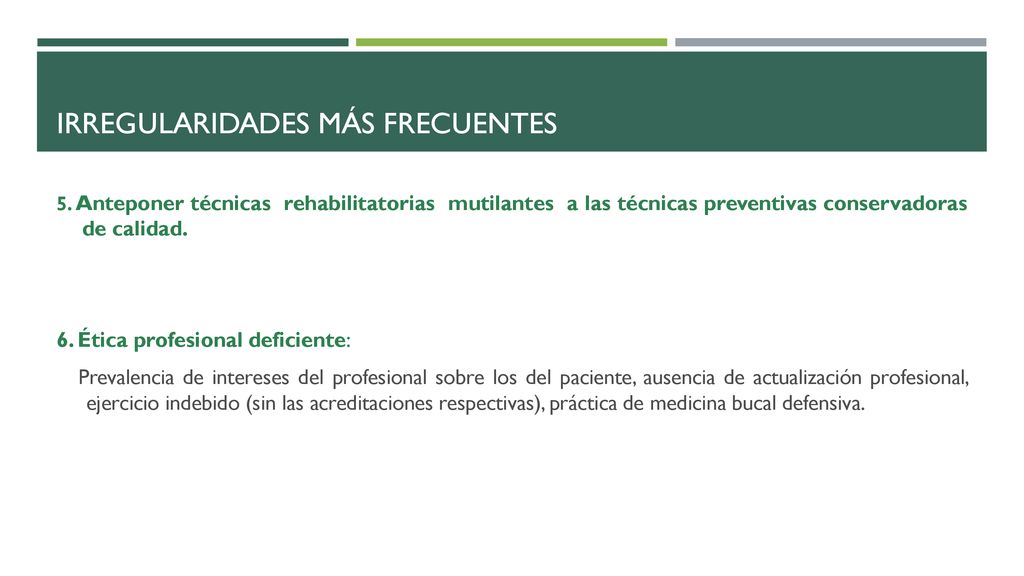 IRREGULARIDADES MÁS FRECUENTES

5. Anteponer técnicas rehabilitatorias mutilantes a las técnicas preventivas conservadoras de calidad.

6. Ética profesional deficiente:

Prevalencia de intereses del profesional sobre los del paciente, ausencia de actualización profesional, ejercicio indebido (sin las acreditaciones respectivas), práctica de medicina bucal defensiva.